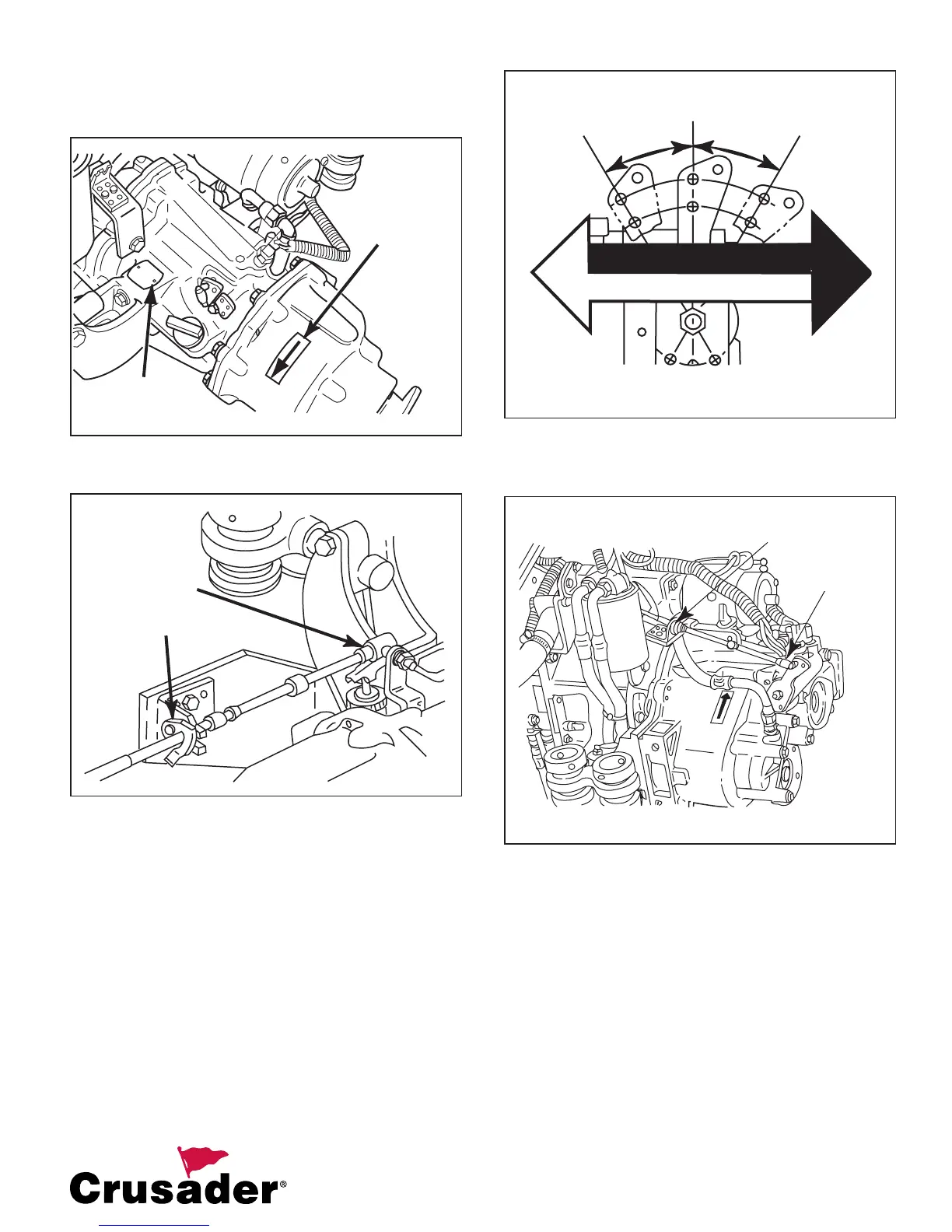 Crusader®